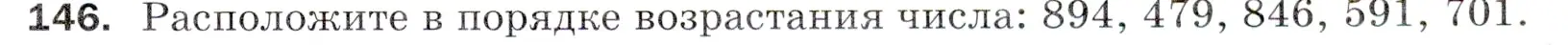 146. Расположите в порядке возрастания числа: 894, 479, 846, 591, 701.